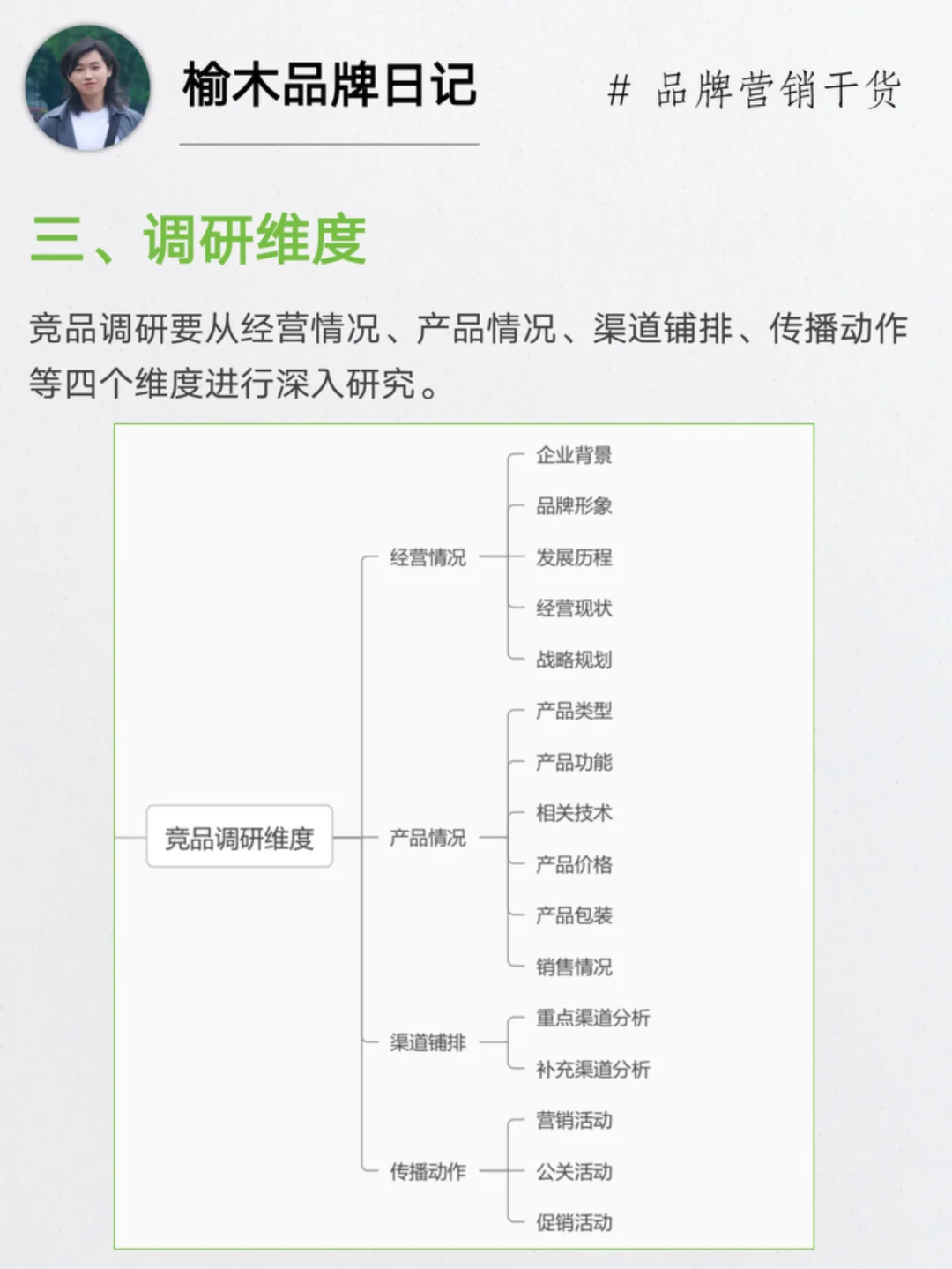 榆木品牌日记

# 品牌营销干货

三、调研维度

竞品调研要从经营情况、产品情况、渠道铺排、传播动作等四个维度进行深入研究。

竞品调研维度

经营情况
企业背景
品牌形象
发展历程
经营现状
战略规划

产品情况
产品类型
产品功能
相关技术
产品价格
产品包装
销售情况

渠道铺排
重点渠道分析
补充渠道分析

传播动作
营销活动
公关活动
促销活动